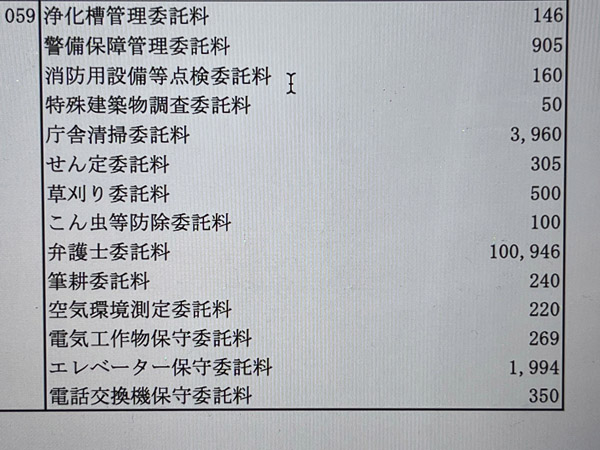 | 059 | 浄化槽管理委託料 | 146 |
|---|---|---|
|  | 警備保障管理委託料 | 905 |
|  | 消防用設備等点検委託料 | 160 |
|  | 特殊建築物調査委託料 | 50 |
|  | 庁舎清掃委託料 | 3,960 |
|  | せん定委託料 | 305 |
|  | 草刈り委託料 | 500 |
|  | こん虫等防除委託料 | 100 |
|  | 弁護士委託料 | 100,946 |
|  | 筆耕委託料 | 240 |
|  | 空気環境測定委託料 | 220 |
|  | 電気工作物保守委託料 | 269 |
|  | エレベーター保守委託料 | 1,994 |
|  | 電話交換機保守委託料 | 350 |